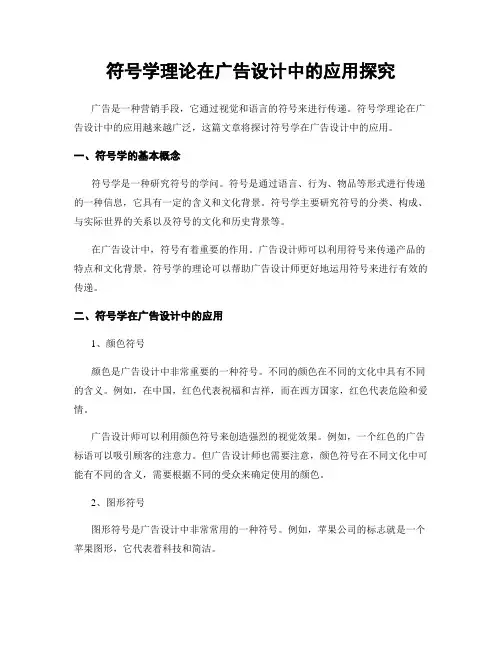 符号学理论在广告设计中的应用探究

广告是一种营销手段，它通过视觉和语言的符号来进行传递。符号学理论在广告设计中的应用越来越广泛，这篇文章将探讨符号学在广告设计中的应用。

一、符号学的基本概念

符号学是一种研究符号的学问。符号是通过语言、行为、物品等形式进行传递的一种信息，它具有一定的含义和文化背景。符号学主要研究符号的分类、构成、与实际世界的关系以及符号的文化和历史背景等。

在广告设计中，符号有着重要的作用。广告设计师可以利用符号来传递产品的特点和文化背景。符号学的理论可以帮助广告设计师更好地运用符号来进行有效的传递。

二、符号学在广告设计中的应用

1、颜色符号

颜色是广告设计中非常重要的一种符号。不同的颜色在不同的文化中具有不同的含义。例如，在中国，红色代表祝福和吉祥，而在西方国家，红色代表危险和爱情。

广告设计师可以利用颜色符号来创造强烈的视觉效果。例如，一个红色的广告标语可以吸引顾客的注意力。但广告设计师也需要注意，颜色符号在不同文化中可能有不同的含义，需要根据不同的受众来确定使用的颜色。

2、图形符号

图形符号是广告设计中非常常用的一种符号。例如，苹果公司的标志就是一个苹果图形，它代表着科技和简洁。